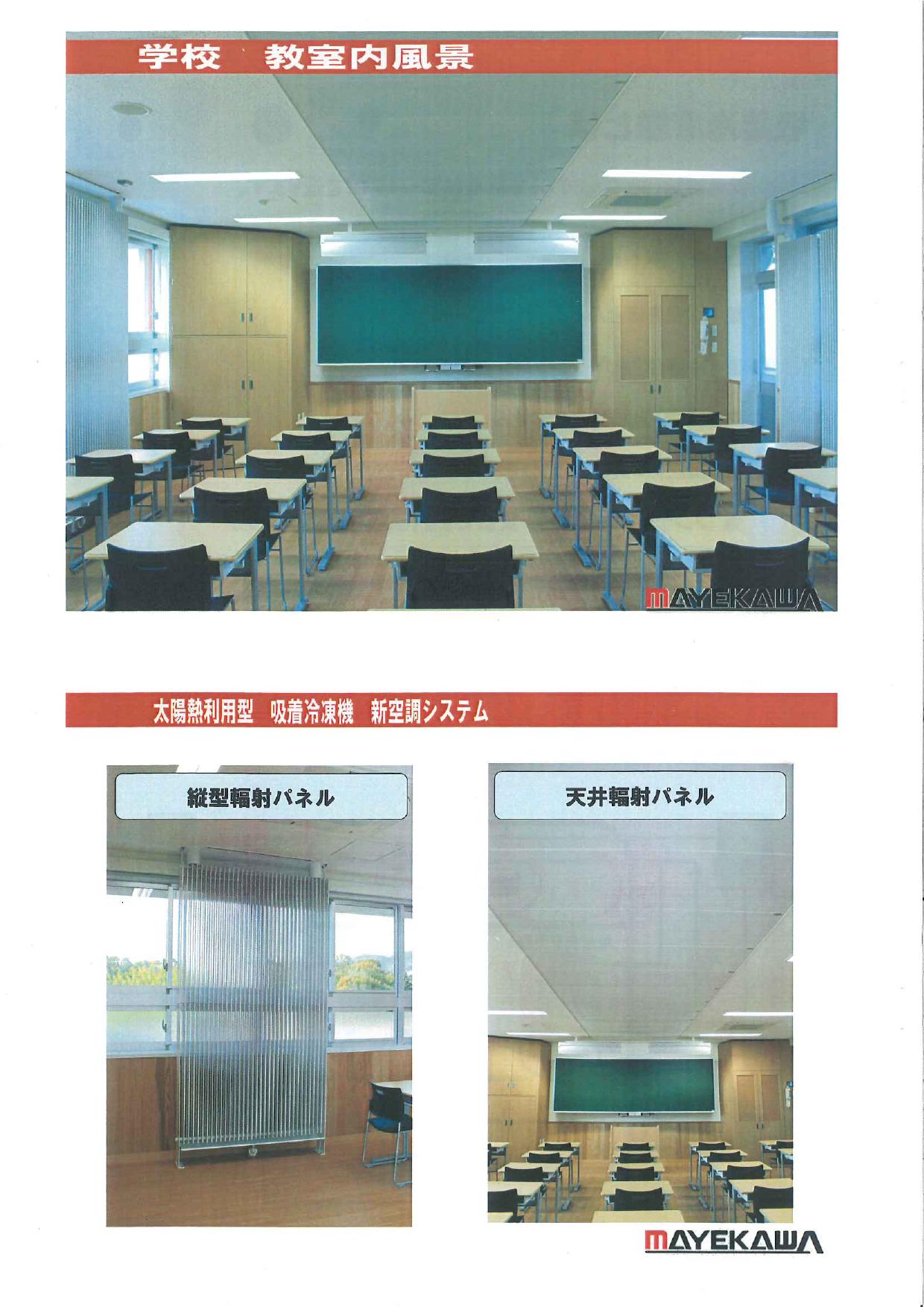 学校　教室内風景

MAYEKAWA

太陽熱利用型　吸着冷凍機　新空調システム

縦型輻射パネル

天井輻射パネル

MAYEKAWA